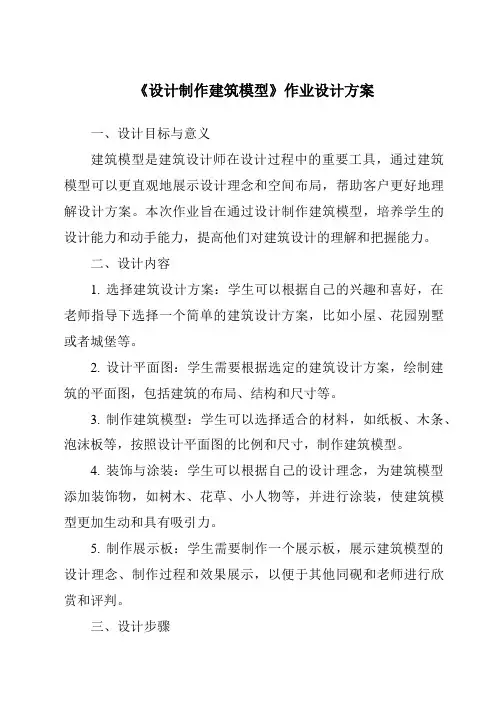 《设计制作建筑模型》作业设计方案

一、设计目标与意义

建筑模型是建筑设计师在设计过程中的重要工具，通过建筑模型可以更直观地展示设计理念和空间布局，帮助客户更好地理解设计方案。本次作业旨在通过设计制作建筑模型，培养学生的设计能力和动手能力，提高他们对建筑设计的理解和把握能力。

二、设计内容

1. 选择建筑设计方案：学生可以根据自己的兴趣和喜好，在老师指导下选择一个简单的建筑设计方案，比如小屋、花园别墅或者城堡等。

2. 设计平面图：学生需要根据选定的建筑设计方案，绘制建筑的平面图，包括建筑的布局、结构和尺寸等。

3. 制作建筑模型：学生可以选择适合的材料，如纸板、木条、泡沫板等，按照设计平面图的比例和尺寸，制作建筑模型。

4. 装饰与涂装：学生可以根据自己的设计理念，为建筑模型添加装饰物，如树木、花草、小人物等，并进行涂装，使建筑模型更加生动和具有吸引力。

5. 制作展示板：学生需要制作一个展示板，展示建筑模型的设计理念、制作过程和效果展示，以便于其他同砚和老师进行欣赏和评判。

三、设计步骤